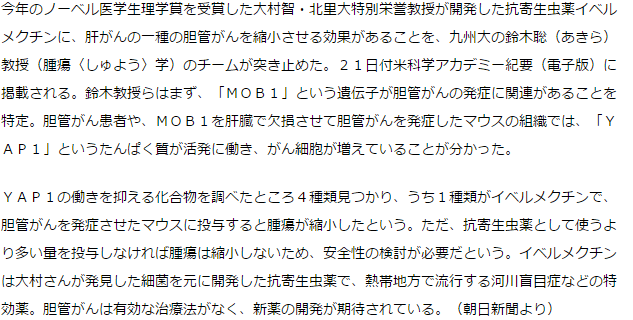 今年のノーベル医学生理学賞を受賞した大村智・北里大特別栄誉教授が開発した抗寄生虫薬イベルメクチンに、肝がんの一種の胆管がんを縮小させる効果があることを、九州大の鈴木聡（あきら）教授（腫瘍〈しゅよう〉学）のチームが突き止めた。２１日付米科学アカデミー紀要（電子版）に掲載される。鈴木教授らはまず、「ＭＯＢ１」という遺伝子が胆管がんの発症に関連があることを特定。胆管がん患者や、ＭＯＢ１を肝臓で欠損させて胆管がんを発症したマウスの組織では、「ＹＡＰ１」というたんぱく質が活発に働き、がん細胞が増えていることが分かった。

ＹＡＰ１の働きを抑える化合物を調べたところ４種類見つかり、うち１種類がイベルメクチンで、胆管がんを発症させたマウスに投与すると腫瘍が縮小したという。ただ、抗寄生虫薬として使うより多い量を投与しなければ腫瘍は縮小しないため、安全性の検討が必要だという。イベルメクチンは大村さんが発見した細菌を元に開発した抗寄生虫薬で、熱帯地方で流行する河川盲目症などの特効薬。胆管がんは有効な治療法がなく、新薬の開発が期待されている。（朝日新聞より）